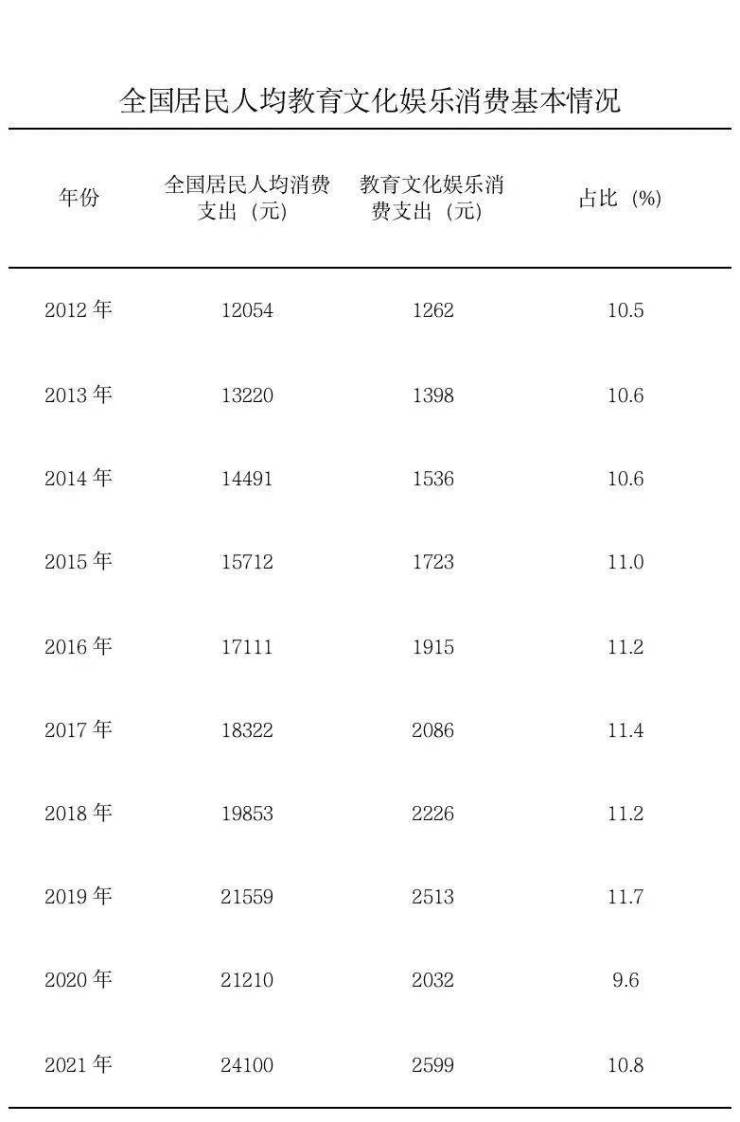 全国居民人均教育文化娱乐消费基本情况

| 年份 | 全国居民人均消费支出（元） | 教育文化娱乐消费支出（元） | 占比（%） |
|---|---|---|---|
| 2012年 | 12054 | 1262 | 10.5 |
| 2013年 | 13220 | 1398 | 10.6 |
| 2014年 | 14491 | 1536 | 10.6 |
| 2015年 | 15712 | 1723 | 11.0 |
| 2016年 | 17111 | 1915 | 11.2 |
| 2017年 | 18322 | 2086 | 11.4 |
| 2018年 | 19853 | 2226 | 11.2 |
| 2019年 | 21559 | 2513 | 11.7 |
| 2020年 | 21210 | 2032 | 9.6 |
| 2021年 | 24100 | 2599 | 10.8 |